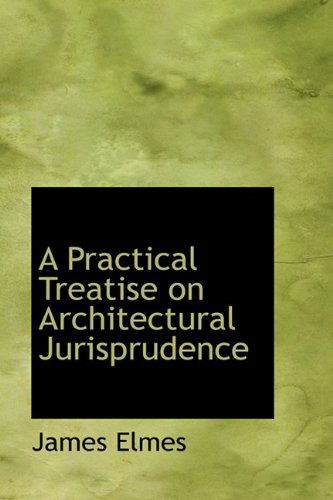 A Practical Treatise on Architectural Jurisprudence

James Elmes